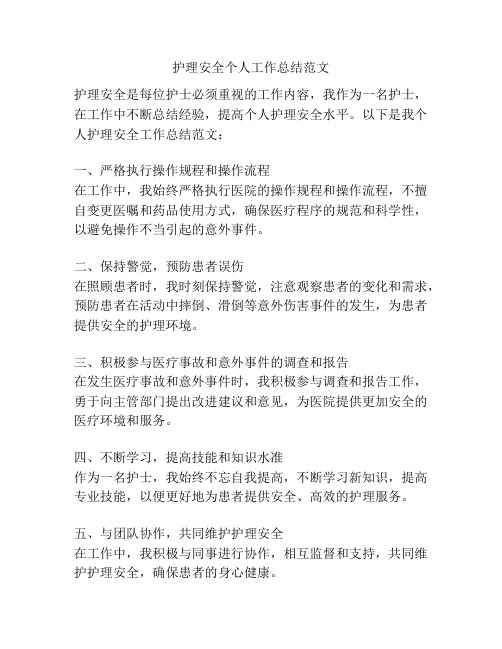 护理安全个人工作总结范文

护理安全是每位护士必须重视的工作内容，我作为一名护士，在工作中不断总结经验，提高个人护理安全水平。以下是我个人护理安全工作总结范文：

一、严格执行操作规程和操作流程
在工作中，我始终严格执行医院的操作规程和操作流程，不擅自变更医嘱和药品使用方式，确保医疗程序的规范和科学性，以避免操作不当引起的意外事件。

二、保持警觉，预防患者误伤
在照顾患者时，我时刻保持警觉，注意观察患者的变化和需求，预防患者在活动中摔倒、滑倒等意外伤害事件的发生，为患者提供安全的护理环境。

三、积极参与医疗事故和意外事件的调查和报告
在发生医疗事故和意外事件时，我积极参与调查和报告工作，勇于向主管部门提出改进建议和意见，为医院提供更加安全的医疗环境和服务。

四、不断学习，提高技能和知识水准
作为一名护士，我始终不忘自我提高，不断学习新知识，提高专业技能，以便更好地为患者提供安全、高效的护理服务。

五、与团队协作，共同维护护理安全
在工作中，我积极与同事进行协作，相互监督和支持，共同维护护理安全，确保患者的身心健康。